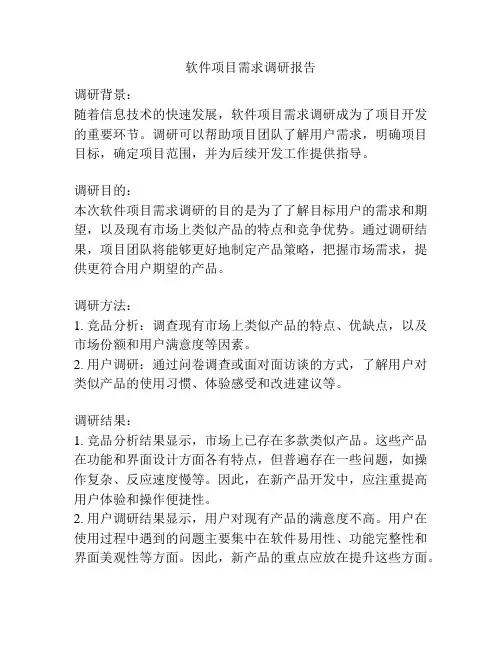 软件项目需求调研报告

调研背景：
随着信息技术的快速发展，软件项目需求调研成为了项目开发的重要环节。调研可以帮助项目团队了解用户需求，明确项目目标，确定项目范围，并为后续开发工作提供指导。

调研目的：
本次软件项目需求调研的目的是为了了解目标用户的需求和期望，以及现有市场上类似产品的特点和竞争优势。通过调研结果，项目团队将能够更好地制定产品策略，把握市场需求，提供更符合用户期望的产品。

调研方法：
1. 竞品分析：调查现有市场上类似产品的特点、优缺点，以及市场份额和用户满意度等因素。
2. 用户调研：通过问卷调查或面对面访谈的方式，了解用户对类似产品的使用习惯、体验感受和改进建议等。

调研结果：
1. 竞品分析结果显示，市场上已存在多款类似产品。这些产品在功能和界面设计方面各有特点，但普遍存在一些问题，如操作复杂、反应速度慢等。因此，在新产品开发中，应注重提高用户体验和操作便捷性。
2. 用户调研结果显示，用户对现有产品的满意度不高。用户在使用过程中遇到的问题主要集中在软件易用性、功能完整性和界面美观性等方面。因此，新产品的重点应放在提升这些方面。